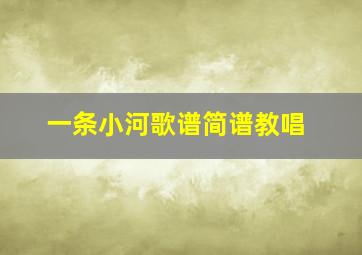 一条小河歌谱简谱教唱